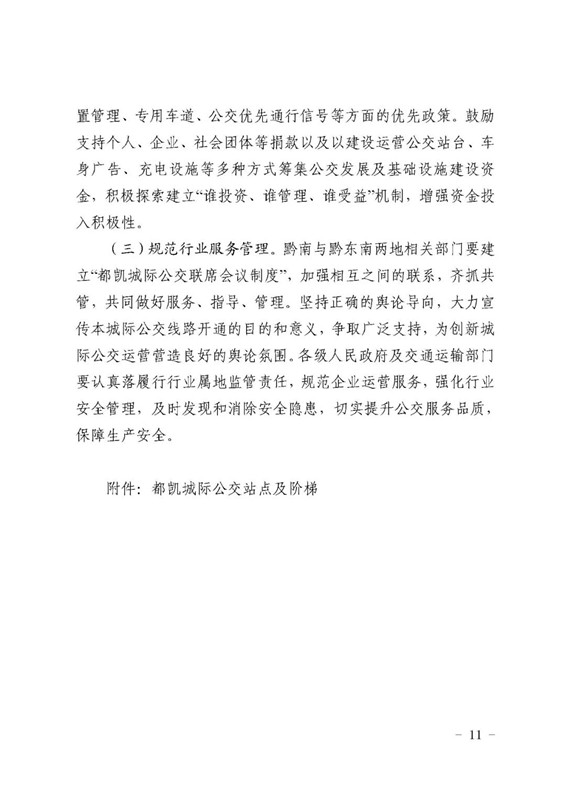 置管理、专用车道、公交优先通行信号等方面的优先政策。鼓励支持个人、企业、社会团体等捐款以及以建设运营公交站台、车身广告、充电设施等多种方式筹集公交发展及基础设施建设资金，积极探索建立“谁投资、谁管理、谁受益”机制，增强资金投入积极性。

（三）规范行业服务管理。黔南与黔东南两地相关部门要建立“都凯城际公交联席会议制度”，加强相互之间的联系，齐抓共管，共同做好服务、指导、管理。坚持正确的舆论导向，大力宣传本城际公交线路开通的目的和意义，争取广泛支持，为创新城际公交运营营造良好的舆论氛围。各级人民政府及交通运输部门要认真落履行行业属地监管责任，规范企业运营服务，强化行业安全管理，及时发现和消除安全隐患，切实提升公交服务品质，保障生产安全。

附件：都凯城际公交站点及阶梯

－ 11 －